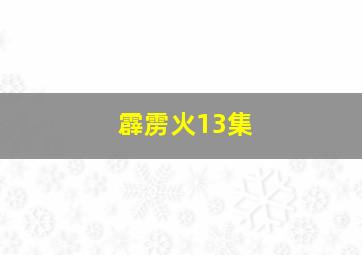 霹雳火13集